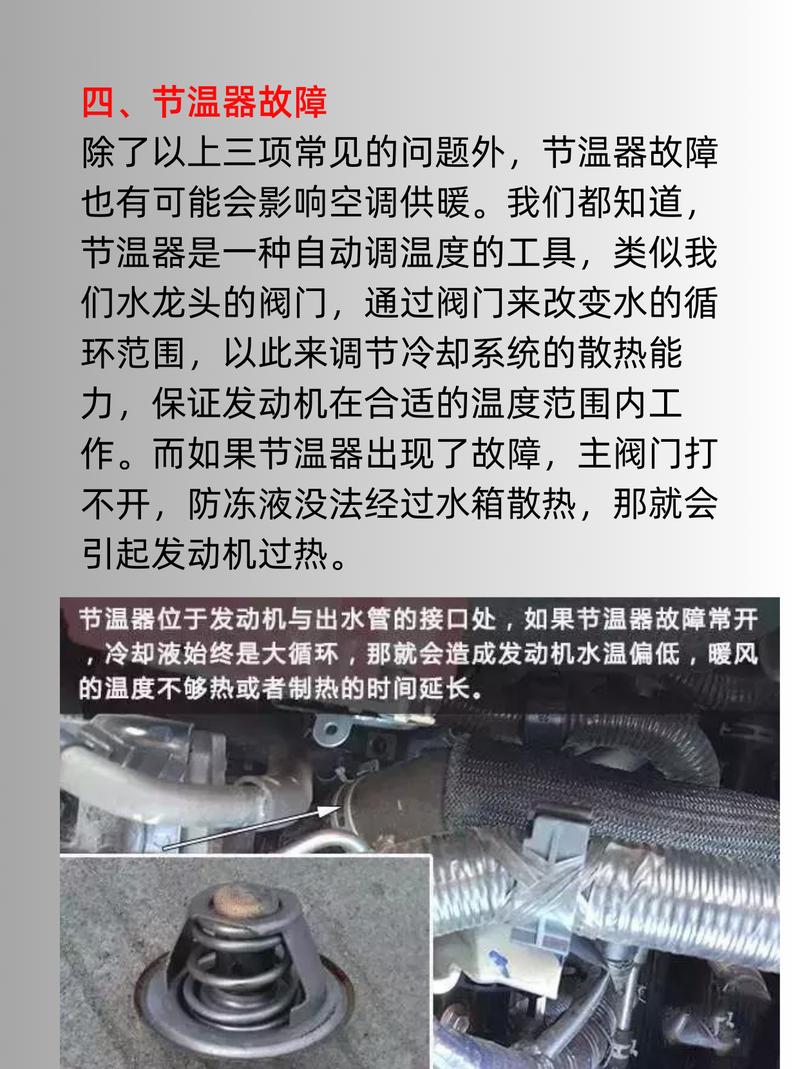 四、节温器故障

除了以上三项常见的问题外，节温器故障也有可能会影响空调供暖。我们都知道，节温器是一种自动调温度的工具，类似我们水龙头的阀门，通过阀门来改变水的循环范围，以此来调节冷却系统的散热能力，保证发动机在合适的温度范围内工作。而如果节温器出现了故障，主阀门打不开，防冻液没法经过水箱散热，那就会引起发动机过热。

节温器位于发动机与出水管的接口处，如果节温器故障常开，冷却液始终是大循环，那就会造成发动机水温偏低，暖风的温度不够热或者制热的时间延长。